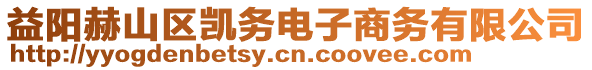 益阳赫山区凯务电子商务有限公司
http://yyogdenbetsy.cn.coovee.com